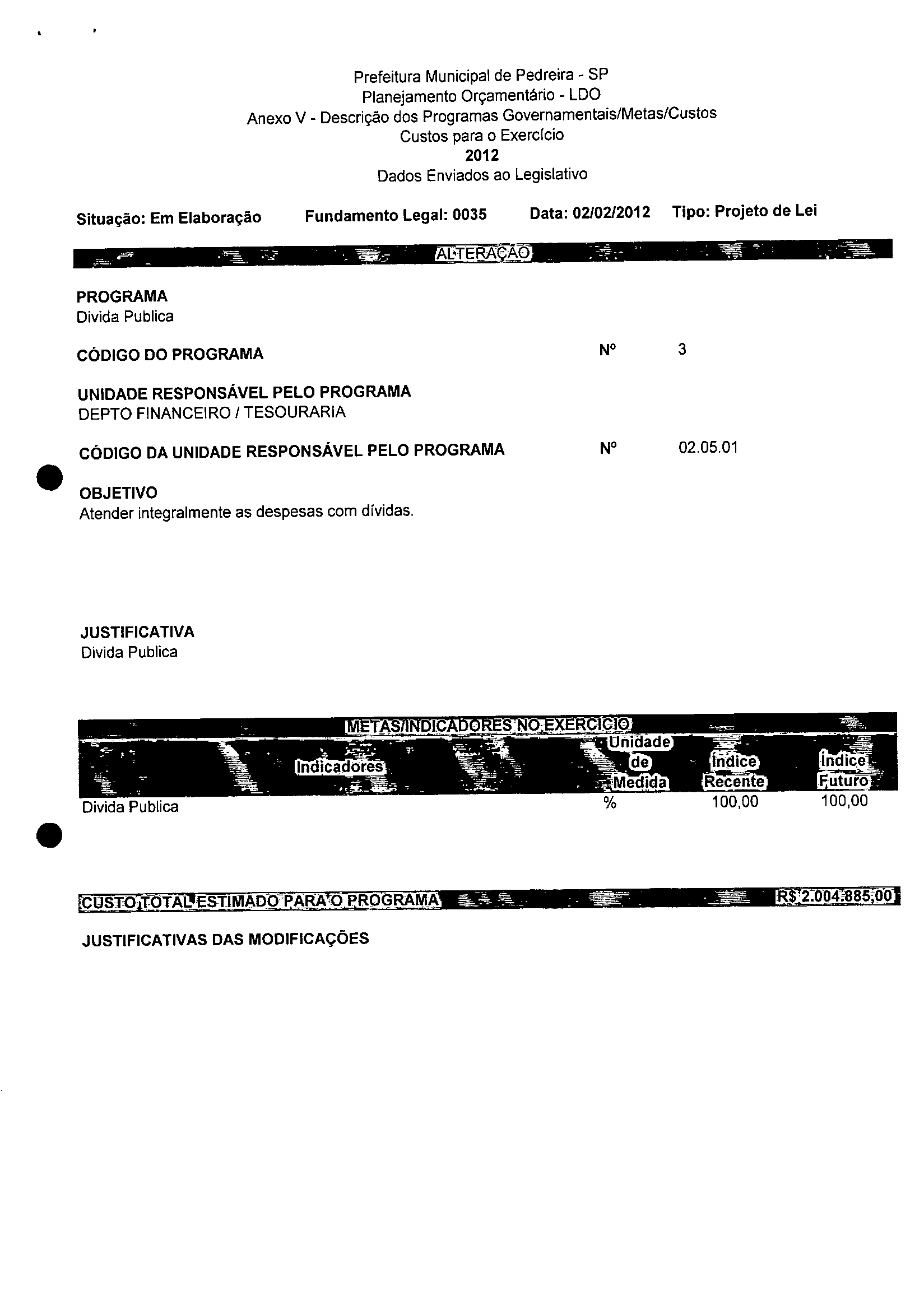 Prefeitura Municipal de Pedreira - SP
Planejamento Orçamentário - LDO
Anexo V - Descrição dos Programas Governamentais/Metas/Custos
Custos para o Exercício
2012
Dados Enviados ao Legislativo

Situação: Em Elaboração Fundamento Legal: 0035 Data: 02/02/2012 Tipo: Projeto de Lei

ALTERAÇÃO

PROGRAMA
Divida Publica

CÓDIGO DO PROGRAMA Nº 3

UNIDADE RESPONSÁVEL PELO PROGRAMA
DEPTO FINANCEIRO / TESOURARIA

CÓDIGO DA UNIDADE RESPONSÁVEL PELO PROGRAMA Nº 02.05.01

OBJETIVO
Atender integralmente as despesas com dívidas.

JUSTIFICATIVA
Divida Publica

METAS/INDICADORES NO EXERCÍCIO

| Indicadores | Unidade de Medida | Índice Recente | Índice Futuro |
|---|---|---|---|
| Divida Publica | % | 100,00 | 100,00 |

CUSTO TOTAL ESTIMADO PARA O PROGRAMA R$ 2.004.885,00

JUSTIFICATIVAS DAS MODIFICAÇÕES